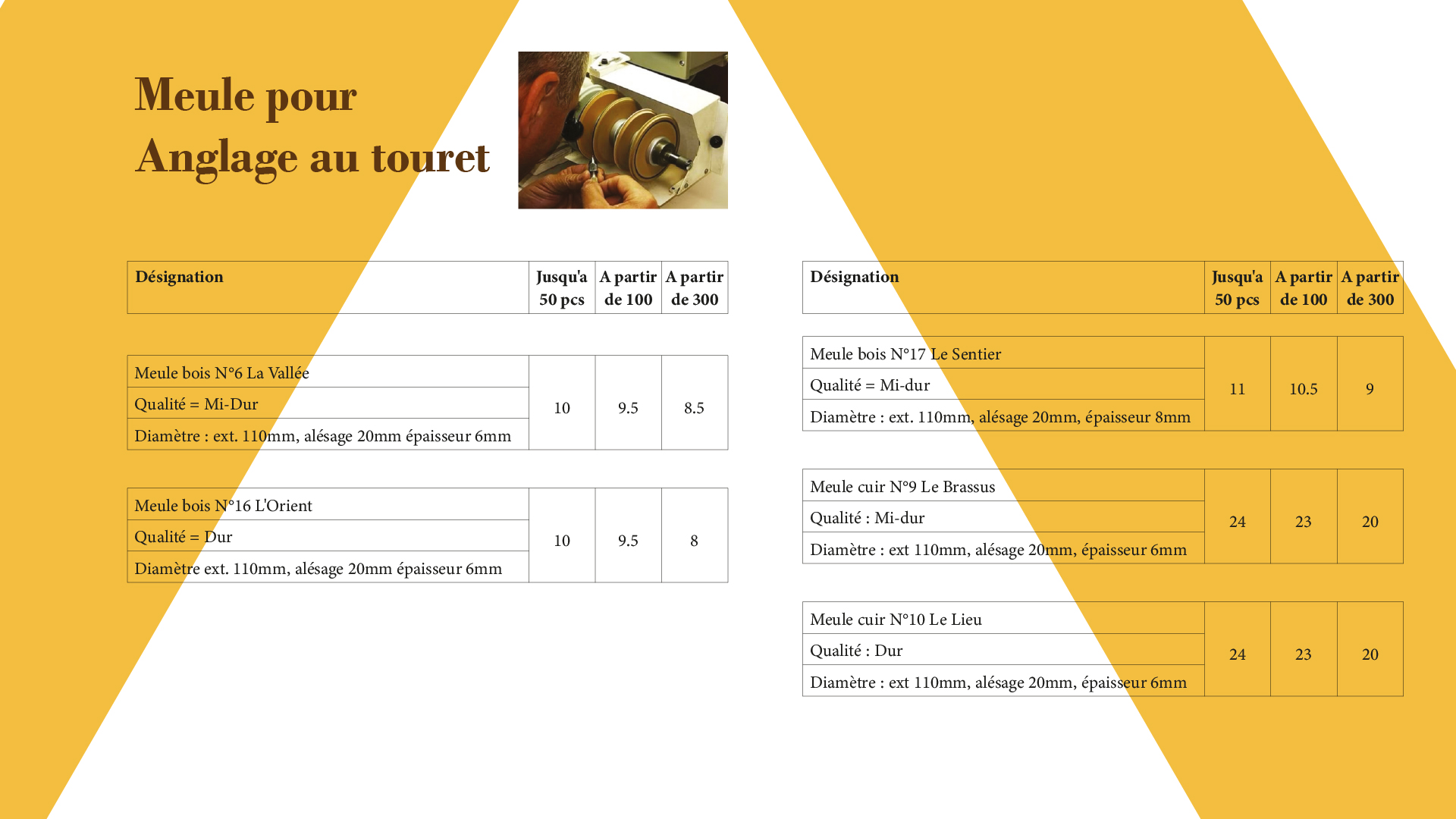 Meule pour
Anglage au touret

| Désignation | Jusqu'a 50 pcs | A partir de 100 | A partir de 300 |
|---|---|---|---|
| Meule bois N°6 La Vallée | 10 | 9.5 | 8.5 |
| Qualité = Mi-Dur | | | |
| Diamètre : ext. 110mm, alésage 20mm épaisseur 6mm | | | |
| Meule bois N°16 L'Orient | 10 | 9.5 | 8 |
| Qualité = Dur | | | |
| Diamètre ext. 110mm, alésage 20mm épaisseur 6mm | | | |

| Désignation | Jusqu'a 50 pcs | A partir de 100 | A partir de 300 |
|---|---|---|---|
| Meule bois N°17 Le Sentier | 11 | 10.5 | 9 |
| Qualité = Mi-dur | | | |
| Diamètre : ext. 110mm, alésage 20mm, épaisseur 8mm | | | |
| Meule cuir N°9 Le Brassus | 24 | 23 | 20 |
| Qualité : Mi-dur | | | |
| Diamètre : ext 110mm, alésage 20mm, épaisseur 6mm | | | |
| Meule cuir N°10 Le Lieu | 24 | 23 | 20 |
| Qualité : Dur | | | |
| Diamètre : ext 110mm, alésage 20mm, épaisseur 6mm | | | |